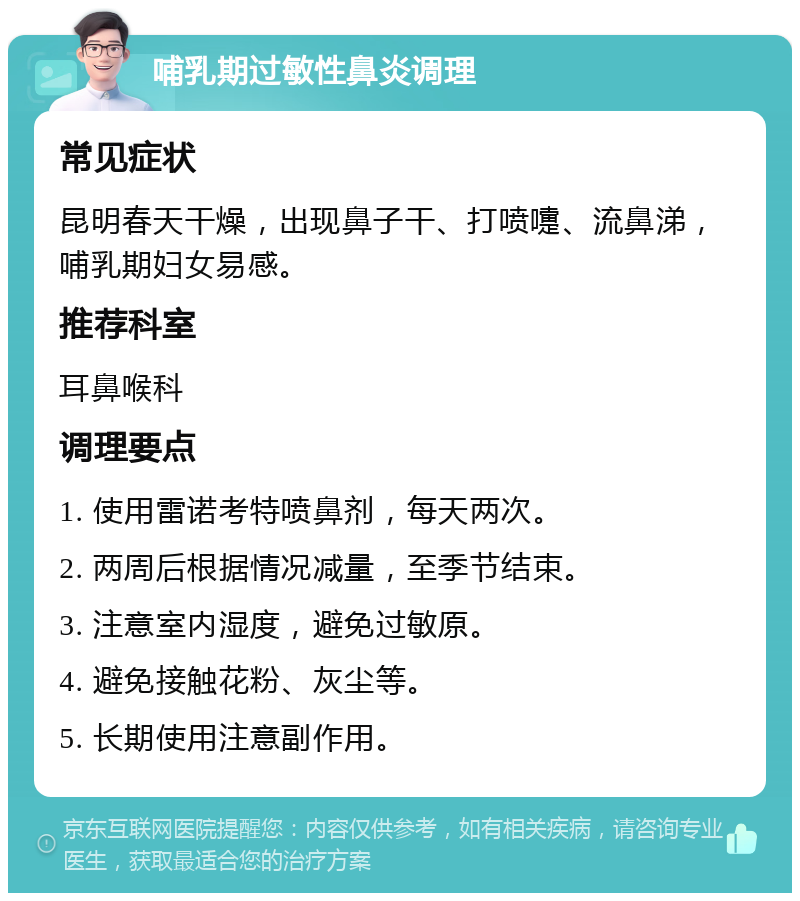 哺乳期过敏性鼻炎调理

常见症状

昆明春天干燥，出现鼻子干、打喷嚏、流鼻涕，哺乳期妇女易感。

推荐科室

耳鼻喉科

调理要点

1. 使用雷诺考特喷鼻剂，每天两次。

2. 两周后根据情况减量，至季节结束。

3. 注意室内湿度，避免过敏原。

4. 避免接触花粉、灰尘等。

5. 长期使用注意副作用。

京东互联网医院提醒您：内容仅供参考，如有相关疾病，请咨询专业医生，获取最适合您的治疗方案